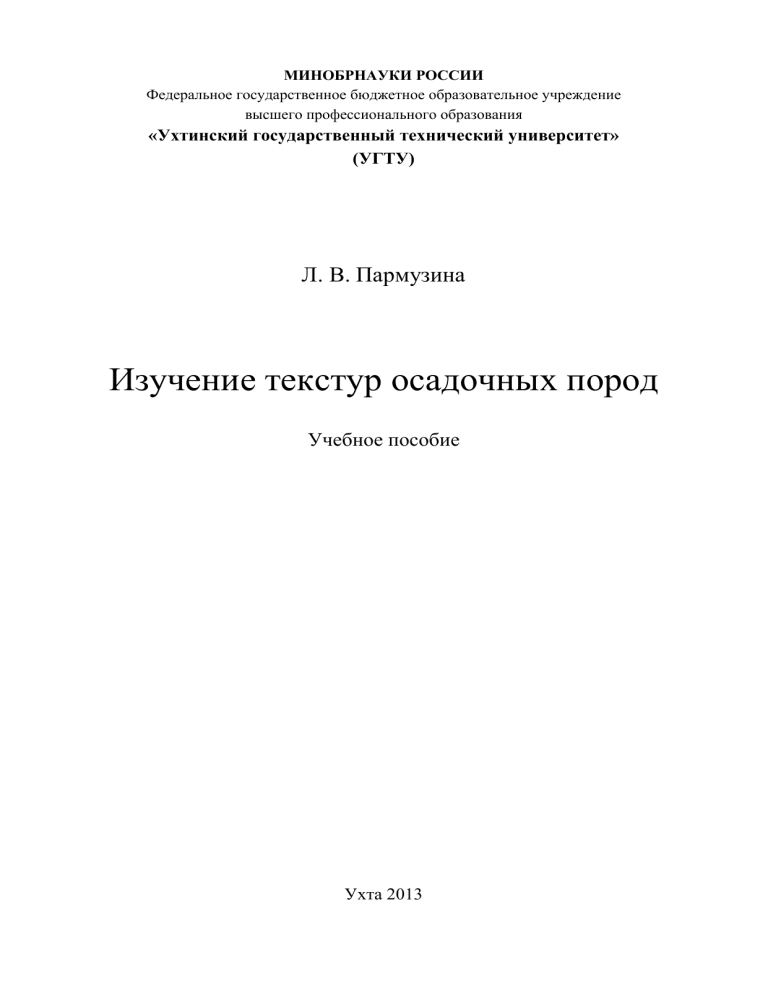 МИНОБРНАУКИ РОССИИ
Федеральное государственное бюджетное образовательное учреждение высшего профессионального образования
«Ухтинский государственный технический университет»
(УГТУ)

Л. В. Пармузина

Изучение текстур осадочных пород

Учебное пособие

Ухта 2013